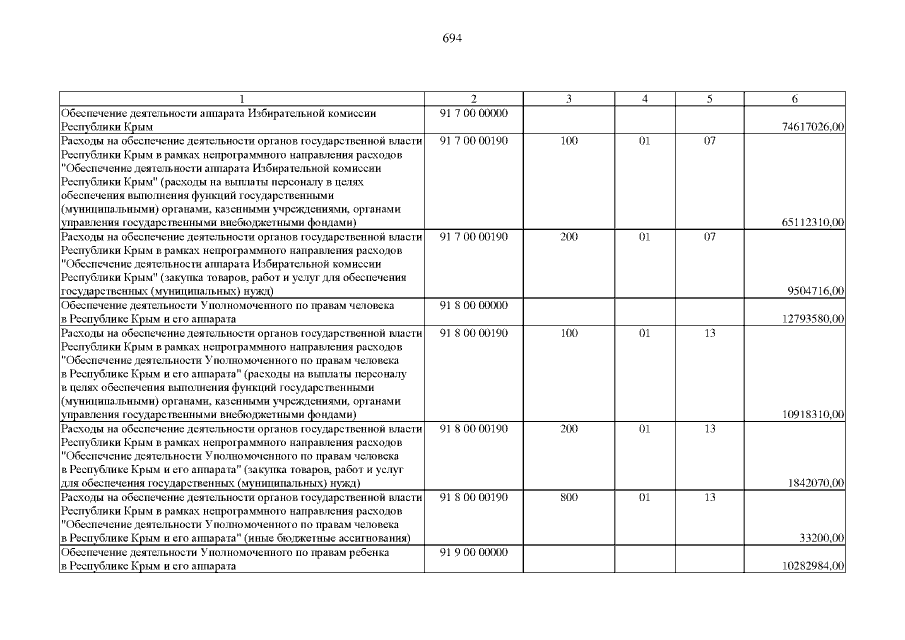 694

| 1 | 2 | 3 | 4 | 5 | 6 |
|---|---|---|---|---|---|
| Обеспечение деятельности аппарата Избирательной комиссии Республики Крым | 91 7 00 00000 | | | | 74617026,00 |
| Расходы на обеспечение деятельности органов государственной власти Республики Крым в рамках непрограммного направления расходов "Обеспечение деятельности аппарата Избирательной комиссии Республики Крым" (расходы на выплаты персоналу в целях обеспечения выполнения функций государственными (муниципальными) органами, казенными учреждениями, органами управления государственными внебюджетными фондами) | 91 7 00 00190 | 100 | 01 | 07 | 65112310,00 |
| Расходы на обеспечение деятельности органов государственной власти Республики Крым в рамках непрограммного направления расходов "Обеспечение деятельности аппарата Избирательной комиссии Республики Крым" (закупка товаров, работ и услуг для обеспечения государственных (муниципальных) нужд) | 91 7 00 00190 | 200 | 01 | 07 | 9504716,00 |
| Обеспечение деятельности Уполномоченного по правам человека в Республике Крым и его аппарата | 91 8 00 00000 | | | | 12793580,00 |
| Расходы на обеспечение деятельности органов государственной власти Республики Крым в рамках непрограммного направления расходов "Обеспечение деятельности Уполномоченного по правам человека в Республике Крым и его аппарата" (расходы на выплаты персоналу в целях обеспечения выполнения функций государственными (муниципальными) органами, казенными учреждениями, органами управления государственными внебюджетными фондами) | 91 8 00 00190 | 100 | 01 | 13 | 10918310,00 |
| Расходы на обеспечение деятельности органов государственной власти Республики Крым в рамках непрограммного направления расходов "Обеспечение деятельности Уполномоченного по правам человека в Республике Крым и его аппарата" (закупка товаров, работ и услуг для обеспечения государственных (муниципальных) нужд) | 91 8 00 00190 | 200 | 01 | 13 | 1842070,00 |
| Расходы на обеспечение деятельности органов государственной власти Республики Крым в рамках непрограммного направления расходов "Обеспечение деятельности Уполномоченного по правам человека в Республике Крым и его аппарата" (иные бюджетные ассигнования) | 91 8 00 00190 | 800 | 01 | 13 | 33200,00 |
| Обеспечение деятельности Уполномоченного по правам ребенка в Республике Крым и его аппарата | 91 9 00 00000 | | | | 10282984,00 |